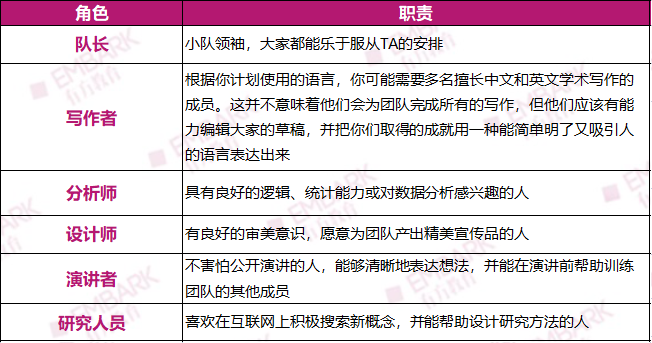 | 角色 | 职责 |
|---|---|
| 队长 | 小队领袖，大家都能乐于服从TA的安排 |
| 写作者 | 根据你计划使用的语言，你可能需要多名擅长中文和英文学术写作的成员。这并不意味着他们会为团队完成所有的写作，但他们应该有能力编辑大家的草稿，并把你们取得的成就用一种能简单明了又吸引人的语言表达出来 |
| 分析师 | 具有良好的逻辑、统计能力或对数据分析感兴趣的人 |
| 设计师 | 有良好的审美意识，愿意为团队产出精美宣传品的人 |
| 演讲者 | 不害怕公开演讲的人，能够清晰地表达想法，并能在演讲前帮助训练团队的其他成员 |
| 研究人员 | 喜欢在互联网上积极搜索新概念，并能帮助设计研究方法的人 |

EMBARK